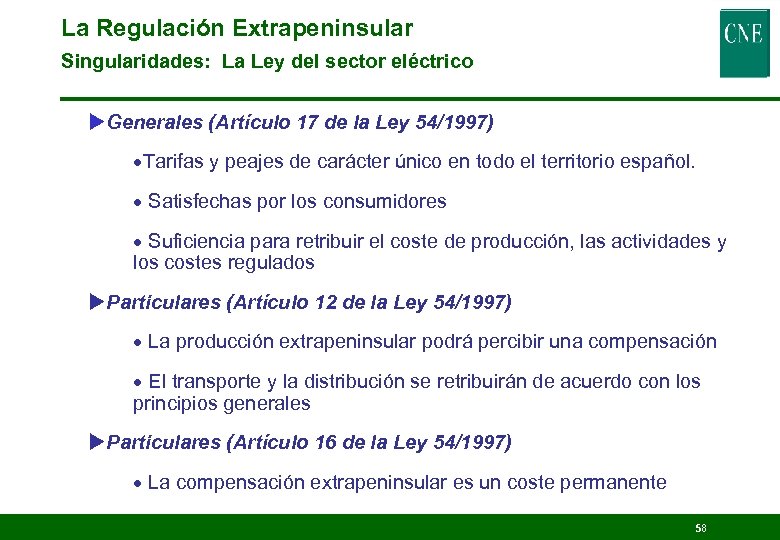 La Regulación Extrapeninsular
Singularidades: La Ley del sector eléctrico

CNE

▶Generales (Artículo 17 de la Ley 54/1997)

•Tarifas y peajes de carácter único en todo el territorio español.

• Satisfechas por los consumidores

• Suficiencia para retribuir el coste de producción, las actividades y los costes regulados

▶Particulares (Artículo 12 de la Ley 54/1997)

• La producción extrapeninsular podrá percibir una compensación

• El transporte y la distribución se retribuirán de acuerdo con los principios generales

▶Particulares (Artículo 16 de la Ley 54/1997)

• La compensación extrapeninsular es un coste permanente

58